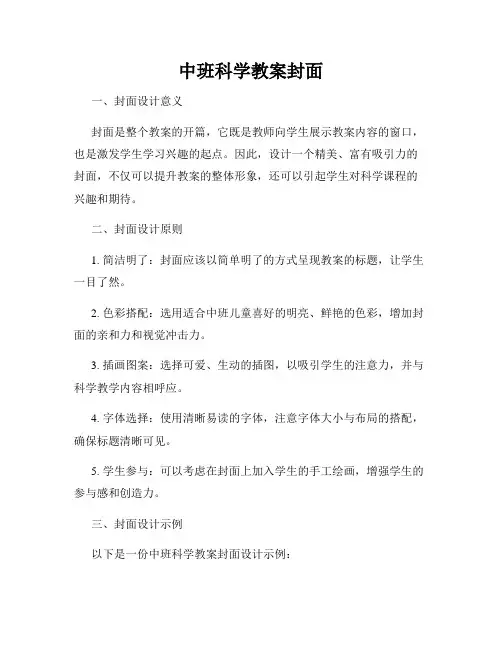 中班科学教案封面

一、封面设计意义

封面是整个教案的开篇，它既是教师向学生展示教案内容的窗口，也是激发学生学习兴趣的起点。因此，设计一个精美、富有吸引力的封面，不仅可以提升教案的整体形象，还可以引起学生对科学课程的兴趣和期待。

二、封面设计原则

1. 简洁明了：封面应该以简单明了的方式呈现教案的标题，让学生一目了然。

2. 色彩搭配：选用适合中班儿童喜好的明亮、鲜艳的色彩，增加封面的亲和力和视觉冲击力。

3. 插画图案：选择可爱、生动的插图，以吸引学生的注意力，并与科学教学内容相呼应。

4. 字体选择：使用清晰易读的字体，注意字体大小与布局的搭配，确保标题清晰可见。

5. 学生参与：可以考虑在封面上加入学生的手工绘画，增强学生的参与感和创造力。

三、封面设计示例

以下是一份中班科学教案封面设计示例：